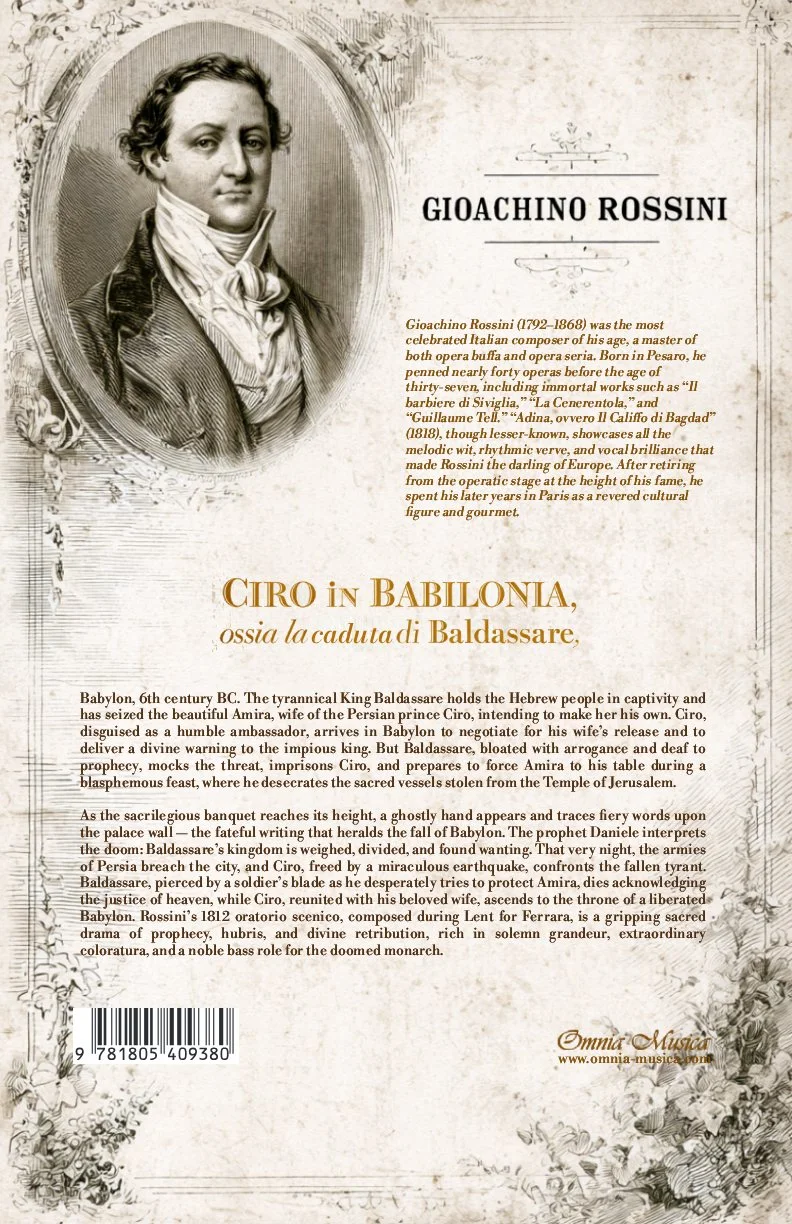 GIOACHINO ROSSINI

Gioachino Rossini (1792–1868) was the most celebrated Italian composer of his age, a master of both opera buffa and opera seria. Born in Pesaro, he penned nearly forty operas before the age of thirty-seven, including immortal works such as "Il barbiere di Siviglia," "La Cenerentola," and "Guillaume Tell." "Adina, ovvero Il Califfo di Bagdad" (1818), though lesser-known, showcases all the melodic wit, rhythmic verve, and vocal brilliance that made Rossini the darling of Europe. After retiring from the operatic stage at the height of his fame, he spent his later years in Paris as a revered cultural figure and gourmet.

CIRO IN BABILONIA,
ossia la caduta di Baldassare,

Babylon, 6th century BC. The tyrannical King Baldassare holds the Hebrew people in captivity and has seized the beautiful Amira, wife of the Persian prince Ciro, intending to make her his own. Ciro, disguised as a humble ambassador, arrives in Babylon to negotiate for his wife's release and to deliver a divine warning to the impious king. But Baldassare, bloated with arrogance and deaf to prophecy, mocks the threat, imprisons Ciro, and prepares to force Amira to his table during a blasphemous feast, where he desecrates the sacred vessels stolen from the Temple of Jerusalem.

As the sacrilegious banquet reaches its height, a ghostly hand appears and traces fiery words upon the palace wall — the fateful writing that heralds the fall of Babylon. The prophet Daniele interprets the doom: Baldassare's kingdom is weighed, divided, and found wanting. That very night, the armies of Persia breach the city, and Ciro, freed by a miraculous earthquake, confronts the fallen tyrant. Baldassare, pierced by a soldier's blade as he desperately tries to protect Amira, dies acknowledging the justice of heaven, while Ciro, reunited with his beloved wife, ascends to the throne of a liberated Babylon. Rossini's 1812 oratorio scenico, composed during Lent for Ferrara, is a gripping sacred drama of prophecy, hubris, and divine retribution, rich in solemn grandeur, extraordinary coloratura, and a noble bass role for the doomed monarch.

9 781805 409380

Omnia Musica
www.omnia-musica.com